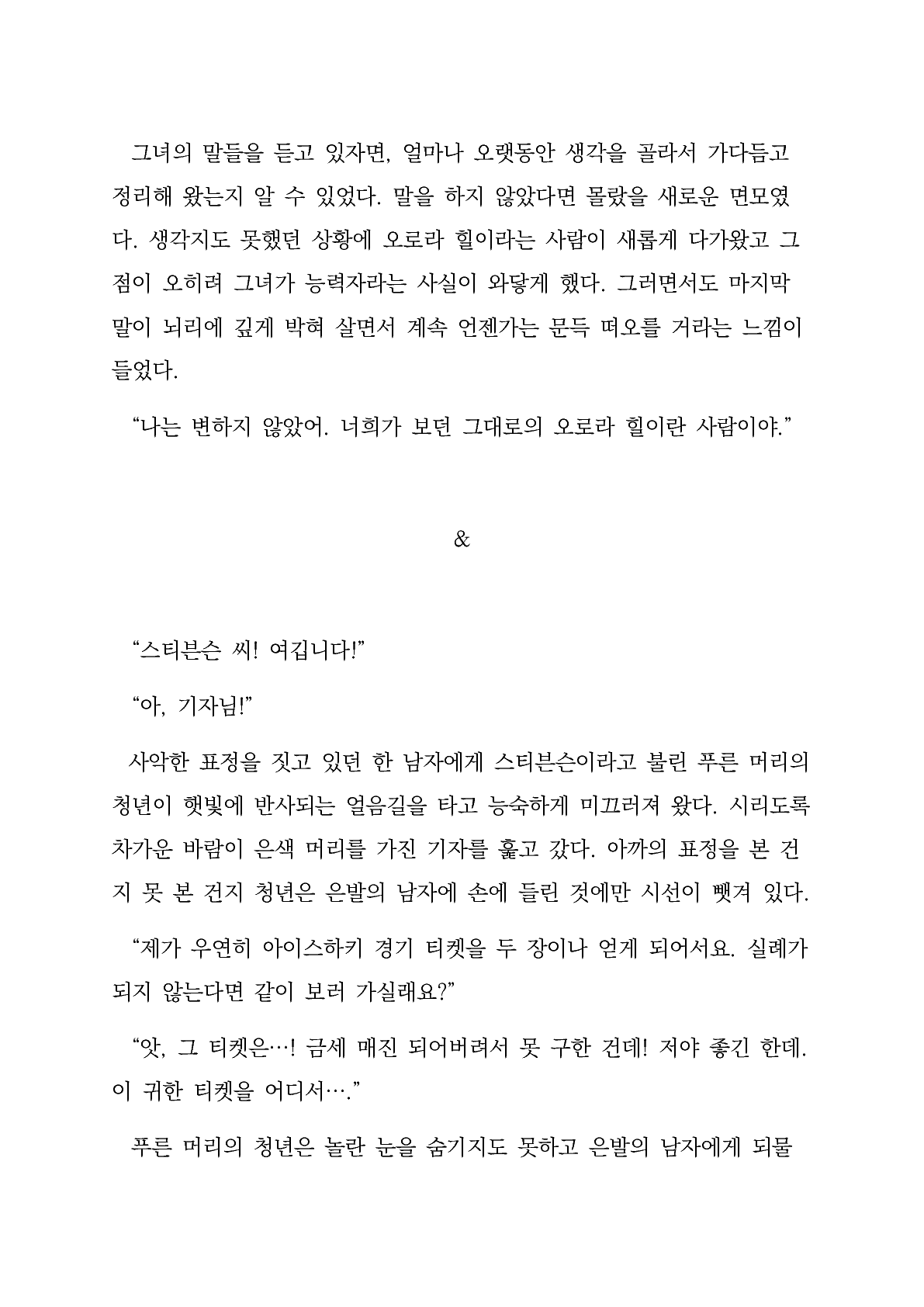 그녀의 말들을 듣고 있자면, 얼마나 오랫동안 생각을 골라서 가다듬고 정리해 왔는지 알 수 있었다. 말을 하지 않았다면 몰랐을 새로운 면모였다. 생각지도 못했던 상황에 오로라 힐이라는 사람이 새롭게 다가왔고 그 점이 오히려 그녀가 능력자라는 사실이 와닿게 했다. 그러면서도 마지막 말이 뇌리에 깊게 박혀 살면서 계속 언젠가는 문득 떠오를 거라는 느낌이 들었다.

“나는 변하지 않았어. 너희가 보던 그대로의 오로라 힐이란 사람이야.”

&

“스티븐슨 씨! 여깁니다!”

“아, 기자님!”

사악한 표정을 짓고 있던 한 남자에게 스티븐슨이라고 불린 푸른 머리의 청년이 햇빛에 반사되는 얼음길을 타고 능숙하게 미끄러져 왔다. 시리도록 차가운 바람이 은색 머리를 가진 기자를 훑고 갔다. 아까의 표정을 본 건지 못 본 건지 청년은 은발의 남자에 손에 들린 것에만 시선이 뺏겨 있다.

“제가 우연히 아이스하키 경기 티켓을 두 장이나 얻게 되어서요. 실례가 되지 않는다면 같이 보러 가실래요?”

“앗, 그 티켓은…! 금세 매진 되어버려서 못 구한 건데! 저야 좋긴 한데. 이 귀한 티켓을 어디서….”

푸른 머리의 청년은 놀란 눈을 숨기지도 못하고 은발의 남자에게 되물